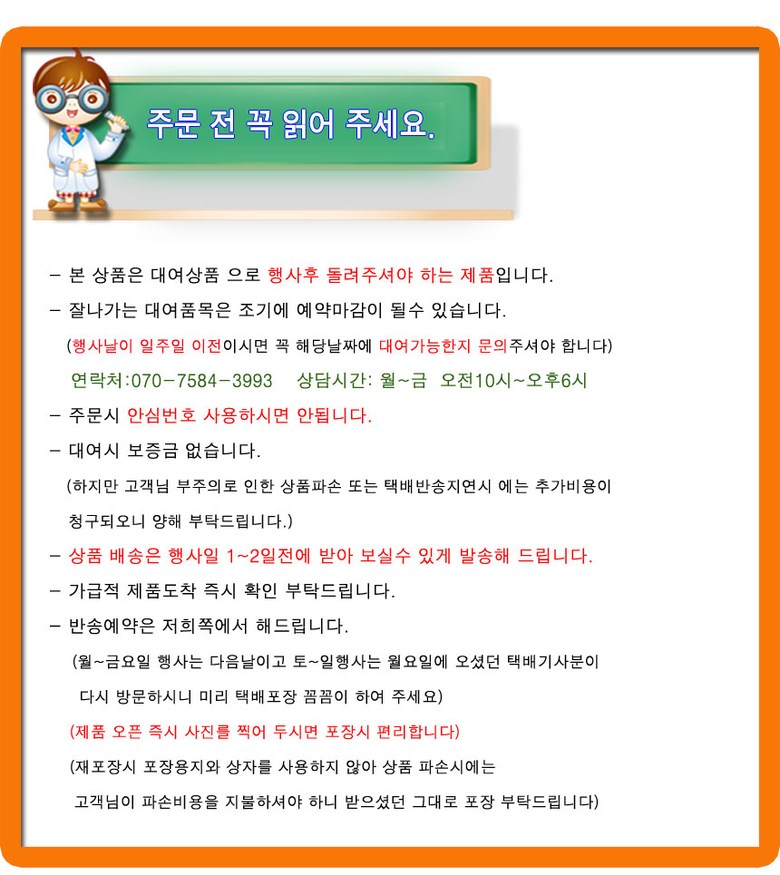 주문 전 꼭 읽어 주세요.

- 본 상품은 대여상품 으로 행사후 돌려주셔야 하는 제품입니다.

- 잘나가는 대여품목은 조기에 예약마감이 될수 있습니다.

(행사날이 일주일 이전이시면 꼭 해당날짜에 대여가능한지 문의주셔야 합니다)

연락처:070-7584-3993 상담시간: 월~금 오전10시~오후6시

- 주문시 안심번호 사용하시면 안됩니다.

- 대여시 보증금 없습니다.

(하지만 고객님 부주의로 인한 상품파손 또는 택배반송지연시 에는 추가비용이 청구되오니 양해 부탁드립니다.)

- 상품 배송은 행사일 1~2일전에 받아 보실수 있게 발송해 드립니다.

- 가급적 제품도착 즉시 확인 부탁드립니다.

- 반송예약은 저희쪽에서 해드립니다.

(월~금요일 행사는 다음날이고 토~일행사는 월요일에 오셨던 택배기사분이 다시 방문하시니 미리 택배포장 꼼꼼이 하여 주세요)

(제품 오픈 즉시 사진를 찍어 두시면 포장시 편리합니다)

(재포장시 포장용지와 상자를 사용하지 않아 상품 파손시에는 고객님이 파손비용을 지불하셔야 하니 받으셨던 그대로 포장 부탁드립니다)